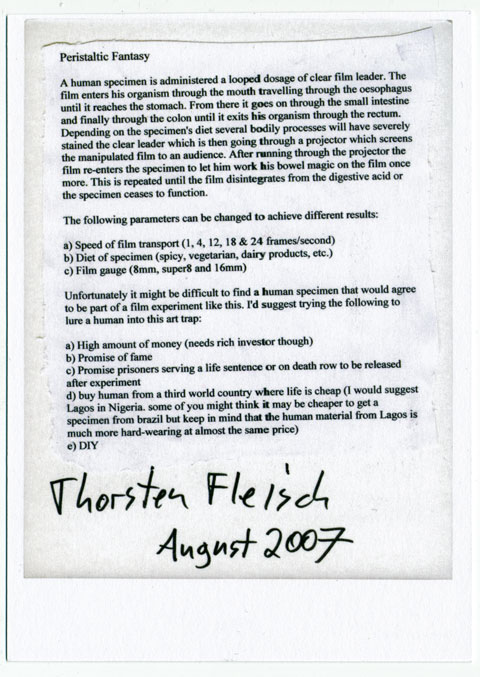 Peristaltic Fantasy

A human specimen is administered a looped dosage of clear film leader. The film enters his organism through the mouth travelling through the oesophagus until it reaches the stomach. From there it goes on through the small intestine and finally through the colon until it exits his organism through the rectum. Depending on the specimen's diet several bodily processes will have severely stained the clear leader which is then going through a projector which screens the manipulated film to an audience. After running through the projector the film re-enters the specimen to let him work his bowel magic on the film once more. This is repeated until the film disintegrates from the digestive acid or the specimen ceases to function.

The following parameters can be changed to achieve different results:

a) Speed of film transport (1, 4, 12, 18 & 24 frames/second)
b) Diet of specimen (spicy, vegetarian, dairy products, etc.)
c) Film gauge (8mm, super8 and 16mm)

Unfortunately it might be difficult to find a human specimen that would agree to be part of a film experiment like this. I'd suggest trying the following to lure a human into this art trap:

a) High amount of money (needs rich investor though)
b) Promise of fame
c) Promise prisoners serving a life sentence or on death row to be released after experiment
d) buy human from a third world country where life is cheap (I would suggest Lagos in Nigeria. some of you might think it may be cheaper to get a specimen from brazil but keep in mind that the human material from Lagos is much more hard-wearing at almost the same price)
e) DIY

Thorsten Fleisch
August 2007